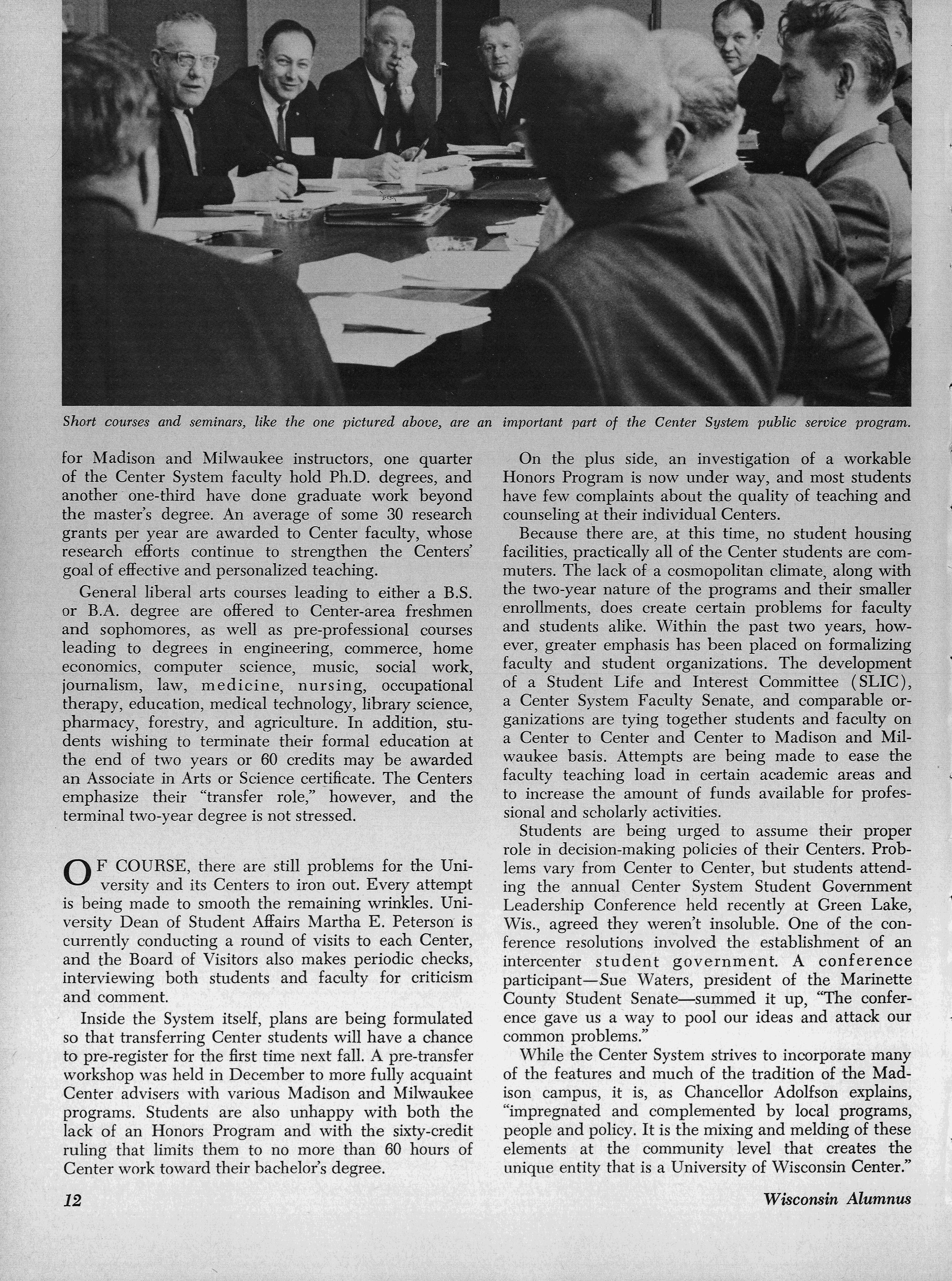 Short courses and seminars, like the one pictured above, are an important part of the Center System public service program.

for Madison and Milwaukee instructors, one quarter of the Center System faculty hold Ph.D. degrees, and another one-third have done graduate work beyond the master's degree. An average of some 30 research grants per year are awarded to Center faculty, whose research efforts continue to strengthen the Centers' goal of effective and personalized teaching.

General liberal arts courses leading to either a B.S. or B.A. degree are offered to Center-area freshmen and sophomores, as well as pre-professional courses leading to degrees in engineering, commerce, home economics, computer science, music, social work, journalism, law, medicine, nursing, occupational therapy, education, medical technology, library science, pharmacy, forestry, and agriculture. In addition, students wishing to terminate their formal education at the end of two years or 60 credits may be awarded an Associate in Arts or Science certificate. The Centers emphasize their "transfer role," however, and the terminal two-year degree is not stressed.

OF COURSE, there are still problems for the University and its Centers to iron out. Every attempt is being made to smooth the remaining wrinkles. University Dean of Student Affairs Martha E. Peterson is currently conducting a round of visits to each Center, and the Board of Visitors also makes periodic checks, interviewing both students and faculty for criticism and comment.

Inside the System itself, plans are being formulated so that transferring Center students will have a chance to pre-register for the first time next fall. A pre-transfer workshop was held in December to more fully acquaint Center advisers with various Madison and Milwaukee programs. Students are also unhappy with both the lack of an Honors Program and with the sixty-credit ruling that limits them to no more than 60 hours of Center work toward their bachelor's degree.

On the plus side, an investigation of a workable Honors Program is now under way, and most students have few complaints about the quality of teaching and counseling at their individual Centers.

Because there are, at this time, no student housing facilities, practically all of the Center students are commuters. The lack of a cosmopolitan climate, along with the two-year nature of the programs and their smaller enrollments, does create certain problems for faculty and students alike. Within the past two years, however, greater emphasis has been placed on formalizing faculty and student organizations. The development of a Student Life and Interest Committee (SLIC), a Center System Faculty Senate, and comparable organizations are tying together students and faculty on a Center to Center and Center to Madison and Milwaukee basis. Attempts are being made to ease the faculty teaching load in certain academic areas and to increase the amount of funds available for professional and scholarly activities.

Students are being urged to assume their proper role in decision-making policies of their Centers. Problems vary from Center to Center, but students attending the annual Center System Student Government Leadership Conference held recently at Green Lake, Wis., agreed they weren't insoluble. One of the conference resolutions involved the establishment of an intercenter student government. A conference participant—Sue Waters, president of the Marinette County Student Senate—summed it up, "The conference gave us a way to pool our ideas and attack our common problems."

While the Center System strives to incorporate many of the features and much of the tradition of the Madison campus, it is, as Chancellor Adolfson explains, "impregnated and complemented by local programs, people and policy. It is the mixing and melding of these elements at the community level that creates the unique entity that is a University of Wisconsin Center."

12

Wisconsin Alumnus